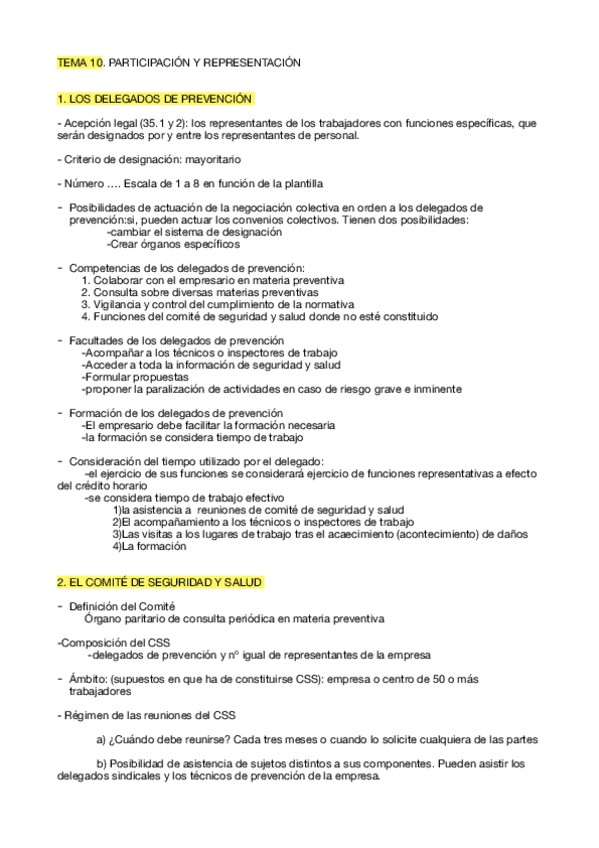 TEMA 10. PARTICIPACIÓN Y REPRESENTACIÓN

1. LOS DELEGADOS DE PREVENCIÓN

- Acepción legal (35.1 y 2): los representantes de los trabajadores con funciones específicas, que serán designados por y entre los representantes de personal.

- Criterio de designación: mayoritario

- Número …. Escala de 1 a 8 en función de la plantilla

- Posibilidades de actuación de la negociación colectiva en orden a los delegados de prevención:si, pueden actuar los convenios colectivos. Tienen dos posibilidades:
-cambiar el sistema de designación
-Crear órganos específicos

- Competencias de los delegados de prevención:
1. Colaborar con el empresario en materia preventiva
2. Consulta sobre diversas materias preventivas
3. Vigilancia y control del cumplimiento de la normativa
4. Funciones del comité de seguridad y salud donde no esté constituido

- Facultades de los delegados de prevención
-Acompañar a los técnicos o inspectores de trabajo
-Acceder a toda la información de seguridad y salud
-Formular propuestas
-proponer la paralización de actividades en caso de riesgo grave e inminente

- Formación de los delegados de prevención
-El empresario debe facilitar la formación necesaria
-la formación se considera tiempo de trabajo

- Consideración del tiempo utilizado por el delegado:
-el ejercicio de sus funciones se considerará ejercicio de funciones representativas a efecto del crédito horario
-se considera tiempo de trabajo efectivo
1)la asistencia a reuniones de comité de seguridad y salud
2)El acompañamiento a los técnicos o inspectores de trabajo
3)Las visitas a los lugares de trabajo tras el acaecimiento (acontecimiento) de daños
4)La formación

2. EL COMITÉ DE SEGURIDAD Y SALUD

- Definición del Comité
Órgano paritario de consulta periódica en materia preventiva

-Composición del CSS
-delegados de prevención y nº igual de representantes de la empresa

- Ámbito: (supuestos en que ha de constituirse CSS): empresa o centro de 50 o más trabajadores

- Régimen de las reuniones del CSS

a) ¿Cuándo debe reunirse? Cada tres meses o cuando lo solicite cualquiera de las partes

b) Posibilidad de asistencia de sujetos distintos a sus componentes. Pueden asistir los delegados sindicales y los técnicos de prevención de la empresa.